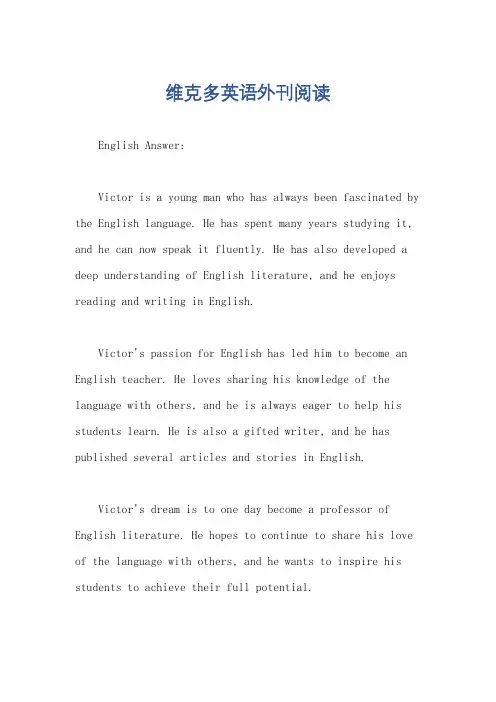 维克多英语外刊阅读

English Answer:

Victor is a young man who has always been fascinated by the English language. He has spent many years studying it, and he can now speak it fluently. He has also developed a deep understanding of English literature, and he enjoys reading and writing in English.

Victor's passion for English has led him to become an English teacher. He loves sharing his knowledge of the language with others, and he is always eager to help his students learn. He is also a gifted writer, and he has published several articles and stories in English.

Victor's dream is to one day become a professor of English literature. He hopes to continue to share his love of the language with others, and he wants to inspire his students to achieve their full potential.